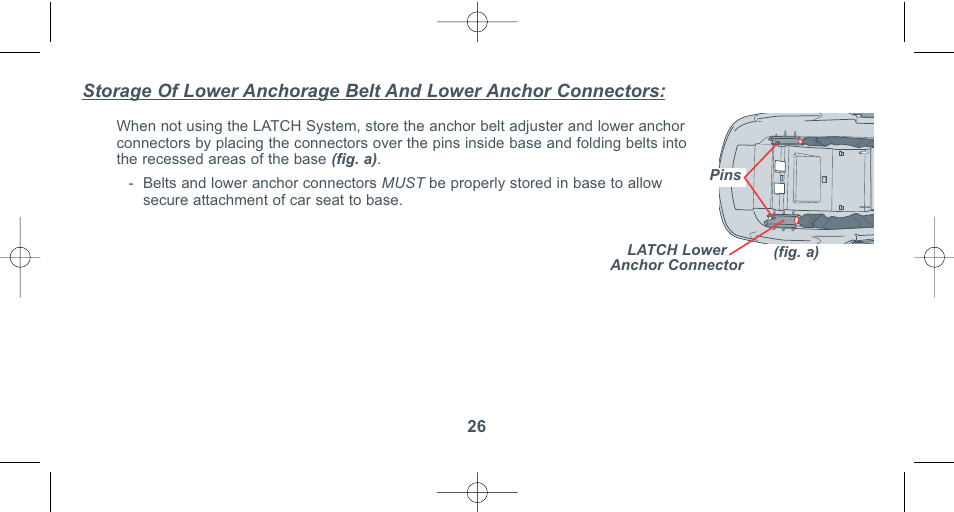 Storage Of Lower Anchorage Belt And Lower Anchor Connectors:

When not using the LATCH System, store the anchor belt adjuster and lower anchor connectors by placing the connectors over the pins inside base and folding belts into the recessed areas of the base (fig. a).

- Belts and lower anchor connectors MUST be properly stored in base to allow secure attachment of car seat to base.

Pins

LATCH Lower Anchor Connector

(fig. a)

26